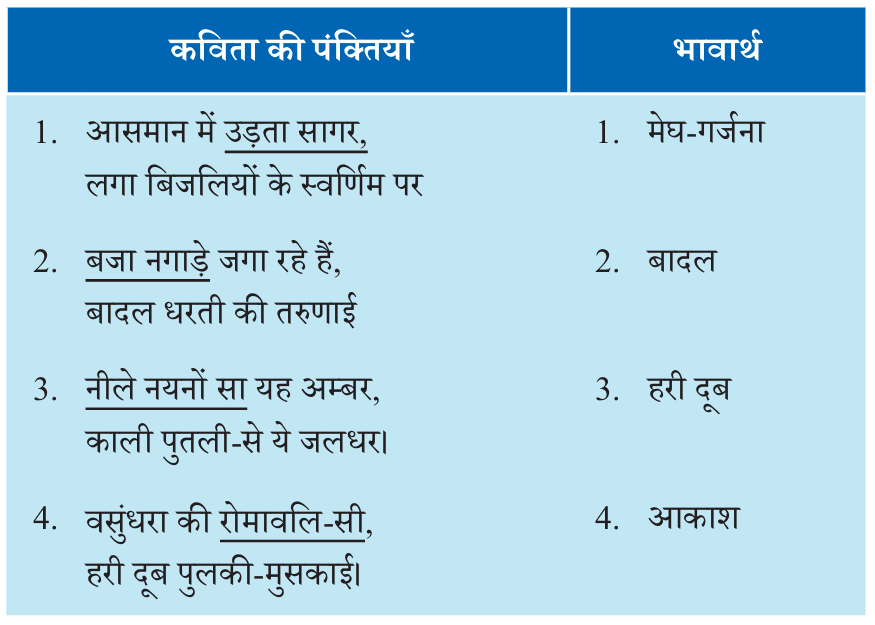 | कविता की पंक्तियाँ | भावार्थ |
|---|---|
| 1. आसमान में उड़ता सागर, लगा बिजलियों के स्वर्णिम पर | 1. मेघ-गर्जना |
| 2. बजा नगाड़े जगा रहे हैं, बादल धरती की तरुणाई | 2. बादल |
| 3. नीले नयनों सा यह अम्बर, काली पुतली-से ये जलधर। | 3. हरी दूब |
| 4. वसुंधरा की रोमावलि-सी, हरी दूब पुलकी-मुसकाई। | 4. आकाश |